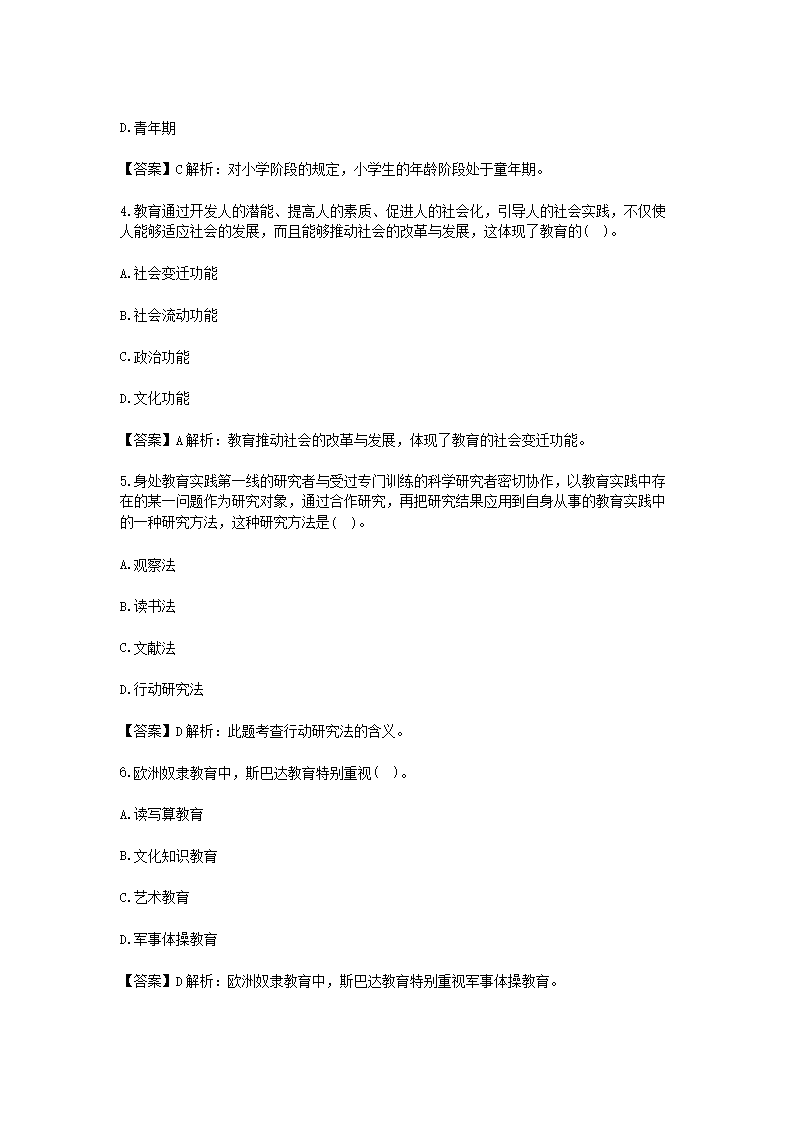 D.青年期

【答案】C解析：对小学阶段的规定，小学生的年龄阶段处于童年期。

4.教育通过开发人的潜能、提高人的素质、促进人的社会化，引导人的社会实践，不仅使人能够适应社会的发展，而且能够推动社会的改革与发展，这体现了教育的( )。

A.社会变迁功能

B.社会流动功能

C.政治功能

D.文化功能

【答案】A解析：教育推动社会的改革与发展，体现了教育的社会变迁功能。

5.身处教育实践第一线的研究者与受过专门训练的科学研究者密切协作，以教育实践中存在的某一问题作为研究对象，通过合作研究，再把研究结果应用到自身从事的教育实践中的一种研究方法，这种研究方法是( )。

A.观察法

B.读书法

C.文献法

D.行动研究法

【答案】D解析：此题考查行动研究法的含义。

6.欧洲奴隶教育中，斯巴达教育特别重视( )。

A.读写算教育

B.文化知识教育

C.艺术教育

D.军事体操教育

【答案】D解析：欧洲奴隶教育中，斯巴达教育特别重视军事体操教育。